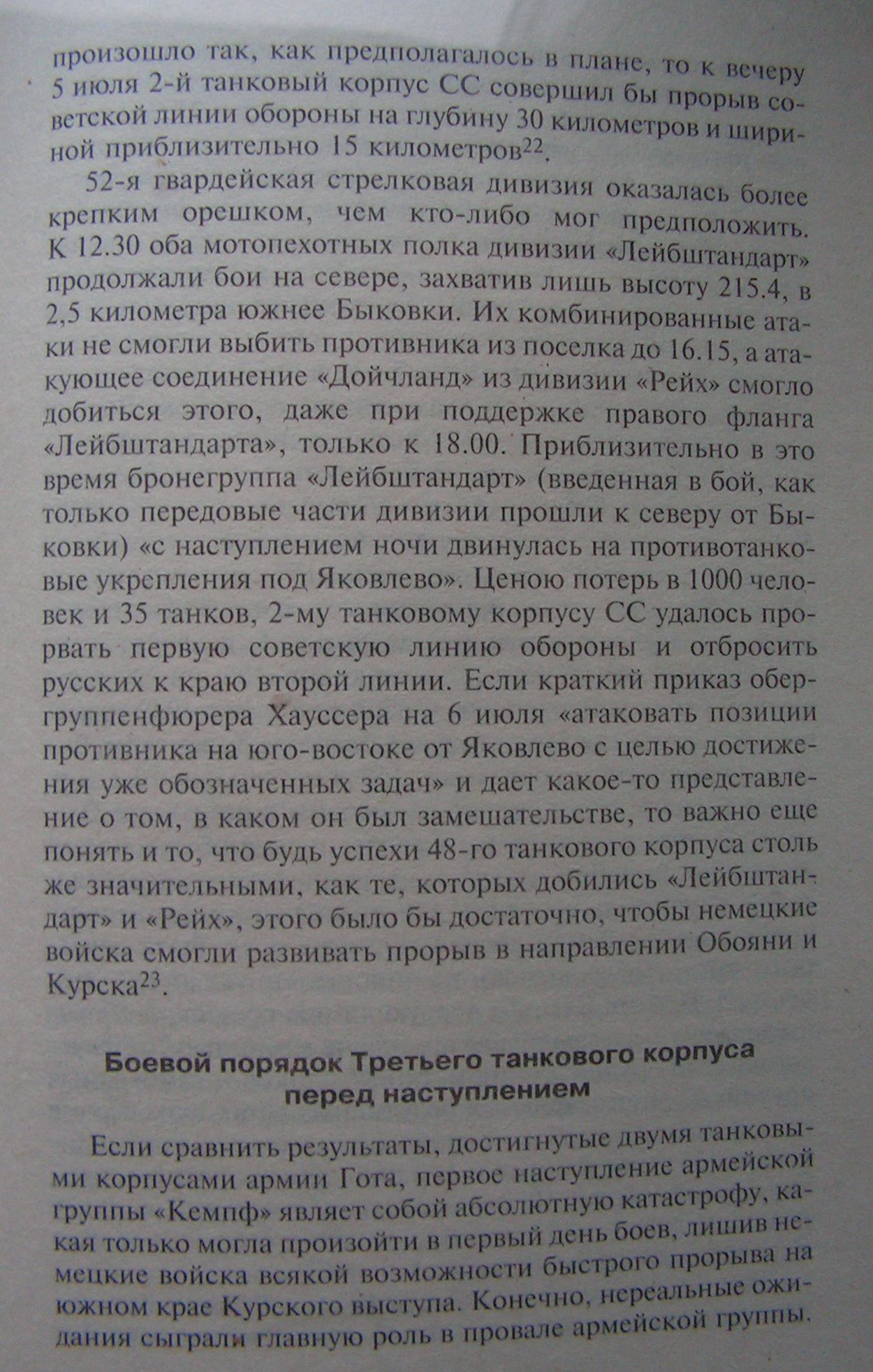 произошло так, как предполагалось в плане, то к вечеру 5 июля 2-й танковый корпус СС совершил бы прорыв советской линии обороны на глубину 30 километров и шириной приблизительно 15 километров$^{22}$.

52-я гвардейская стрелковая дивизия оказалась более крепким орешком, чем кто-либо мог предположить. К 12.30 оба мотопехотных полка дивизии «Лейбштандарт» продолжали бои на севере, захватив лишь высоту 215.4, в 2,5 километра южнее Быковки. Их комбинированные атаки не смогли выбить противника из поселка до 16.15, а атакующее соединение «Дойчланд» из дивизии «Рейх» смогло добиться этого, даже при поддержке правого фланга «Лейбштандарта», только к 18.00. Приблизительно в это время бронегруппа «Лейбштандарт» (введенная в бой, как только передовые части дивизии прошли к северу от Быковки) «с наступлением ночи двинулась на противотанковые укрепления под Яковлево». Ценою потерь в 1000 человек и 35 танков, 2-му танковому корпусу СС удалось прорвать первую советскую линию обороны и отбросить русских к краю второй линии. Если краткий приказ обергруппенфюрера Хауссера на 6 июля «атаковать позиции противника на юго-востоке от Яковлево с целью достижения уже обозначенных задач» и дает какое-то представление о том, в каком он был замешательстве, то важно еще понять и то, что будь успехи 48-го танкового корпуса столь же значительными, как те, которых добились «Лейбштандарт» и «Рейх», этого было бы достаточно, чтобы немецкие войска смогли развивать прорыв в направлении Обояни и Курска$^{23}$.

Боевой порядок Третьего танкового корпуса перед наступлением

Если сравнить результаты, достигнутые двумя танковыми корпусами армии Гота, первое наступление армейской группы «Кемпф» являет собой абсолютную катастрофу, какая только могла произойти в первый день боев, лишив немецкие войска всякой возможности быстрого прорыва на южном крае Курского выступа. Конечно, нереальные ожидания сыграли главную роль в провале армейской группы.